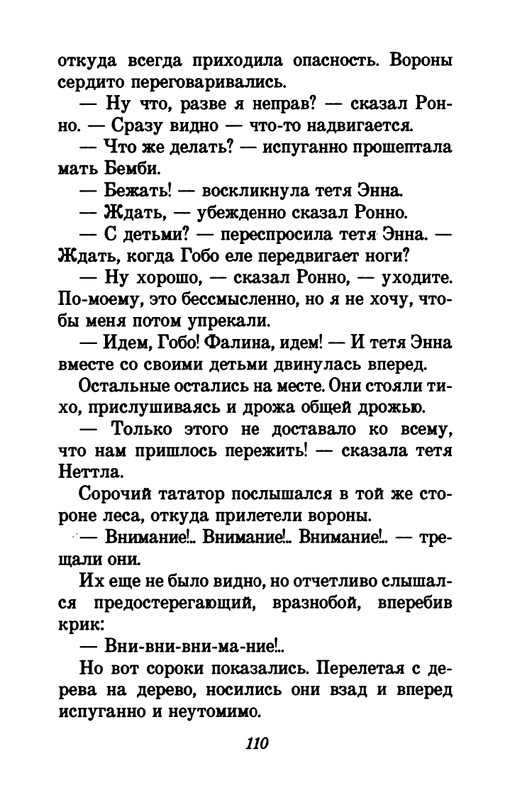 откуда всегда приходила опасность. Вороны сердито переговаривались.

— Ну что, разве я неправ? — сказал Ронно. — Сразу видно — что-то надвигается.

— Что же делать? — испуганно прошептала мать Бемби.

— Бежать! — воскликнула тетя Энна.

— Ждать, — убежденно сказал Ронно.

— С детьми? — переспросила тетя Энна. — Ждать, когда Гобо еле передвигает ноги?

— Ну хорошо, — сказал Ронно, — уходите. По-моему, это бессмысленно, но я не хочу, чтобы меня потом упрекали.

— Идем, Гобо! Фалина, идем! — И тетя Энна вместе со своими детьми двинулась вперед.

Остальные остались на месте. Они стояли тихо, прислушиваясь и дрожа общей дрожью.

— Только этого не доставало ко всему, что нам пришлось пережить! — сказала тетя Неттла.

Сорочий тататор послышался в той же стороне леса, откуда прилетели вороны.

— Внимание!.. Внимание!.. Внимание!.. — трещали они.

Их еще не было видно, но отчетливо слышался предостерегающий, вразнобой, вперебив крик:

— Вни-вни-вни-ма-ние!..

Но вот сороки показались. Перелетая с дерева на дерево, носились они взад и вперед испуганно и неутомимо.

110